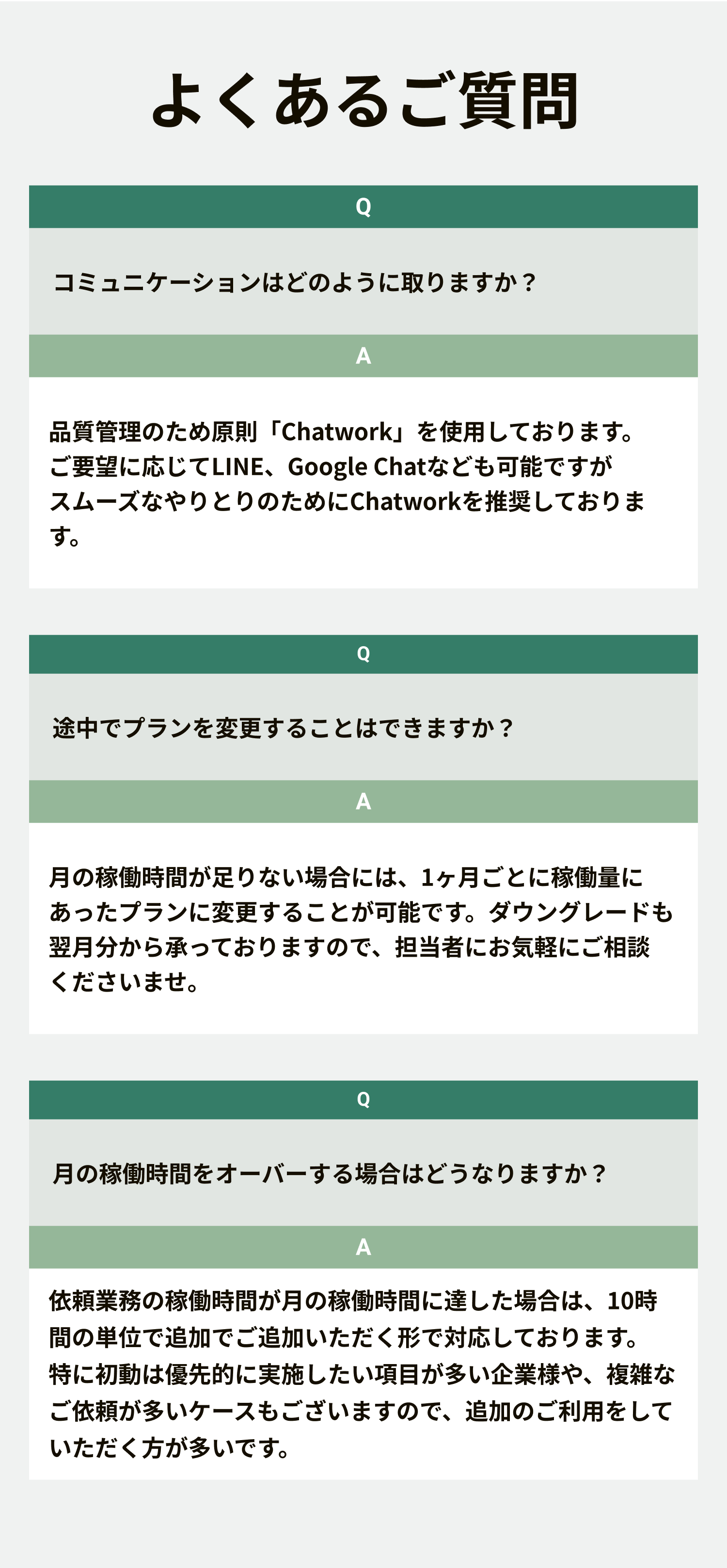 よくあるご質問

Q

コミュニケーションはどのように取りますか？

A

品質管理のため原則「Chatwork」を使用しております。
ご要望に応じてLINE、Google Chatなども可能ですが
スムーズなやりとりのためにChatworkを推奨しております。

Q

途中でプランを変更することはできますか？

A

月の稼働時間が足りない場合には、1ヶ月ごとに稼働量にあったプランに変更することが可能です。ダウングレードも翌月分から承っておりますので、担当者にお気軽にご相談くださいませ。

Q

月の稼働時間をオーバーする場合はどうなりますか？

A

依頼業務の稼働時間が月の稼働時間に達した場合は、10時間の単位で追加でご追加いただく形で対応しております。
特に初動は優先的に実施したい項目が多い企業様や、複雑なご依頼が多いケースもございますので、追加のご利用をしていただく方が多いです。